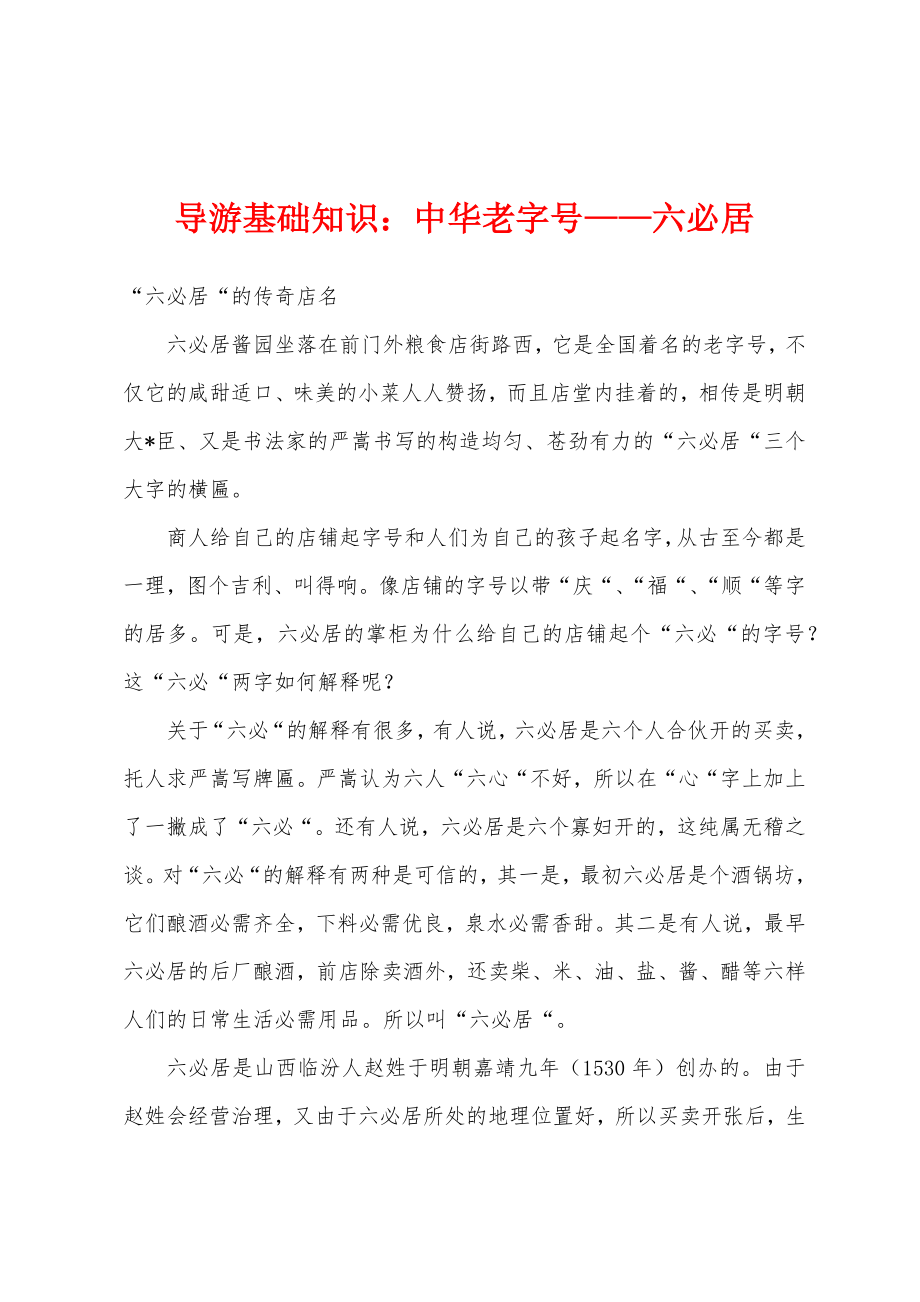 导游基础知识：中华老字号——六必居

“六必居“的传奇店名

六必居酱园坐落在前门外粮食店街路西，它是全国着名的老字号，不仅它的咸甜适口、味美的小菜人人赞扬，而且店堂内挂着的，相传是明朝大*臣、又是书法家的严嵩书写的构造均匀、苍劲有力的“六必居“三个大字的横匾。

商人给自己的店铺起字号和人们为自己的孩子起名字，从古至今都是一理，图个吉利、叫得响。像店铺的字号以带“庆“、“福“、“顺“等字的居多。可是，六必居的掌柜为什么给自己的店铺起个“六必“的字号？这“六必“两字如何解释呢？

关于“六必“的解释有很多，有人说，六必居是六个人合伙开的买卖，托人求严嵩写牌匾。严嵩认为六人“六心“不好，所以在“心“字上加上了一撇成了“六必“。还有人说，六必居是六个寡妇开的，这纯属无稽之谈。对“六必“的解释有两种是可信的，其一是，最初六必居是个酒锅坊，它们酿酒必需齐全，下料必需优良，泉水必需香甜。其二是有人说，最早六必居的后厂酿酒，前店除卖酒外，还卖柴、米、油、盐、酱、醋等六样人们的日常生活必需用品。所以叫“六必居“。

六必居是山西临汾人赵姓于明朝嘉靖九年（1530 年）创办的。由于赵姓会经营治理，又由于六必居所处的地理位置好，所以买卖开张后，生